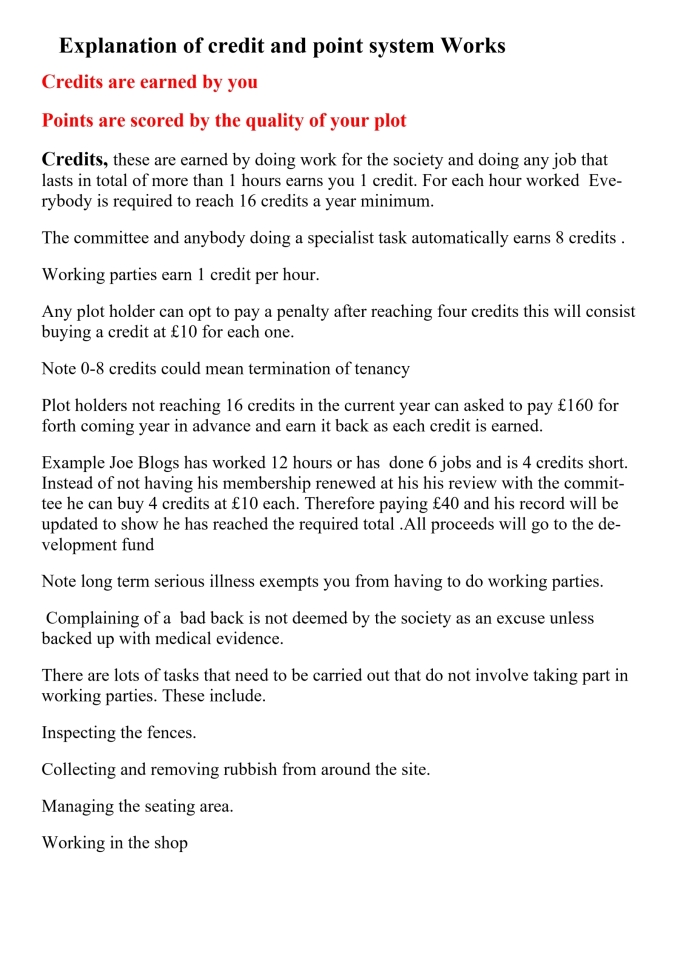 Explanation of credit and point system Works

Credits are earned by you

Points are scored by the quality of your plot

Credits, these are earned by doing work for the society and doing any job that lasts in total of more than 1 hours earns you 1 credit. For each hour worked Everybody is required to reach 16 credits a year minimum.

The committee and anybody doing a specialist task automatically earns 8 credits .

Working parties earn 1 credit per hour.

Any plot holder can opt to pay a penalty after reaching four credits this will consist buying a credit at £10 for each one.

Note 0-8 credits could mean termination of tenancy

Plot holders not reaching 16 credits in the current year can asked to pay £160 for forth coming year in advance and earn it back as each credit is earned.

Example Joe Blogs has worked 12 hours or has done 6 jobs and is 4 credits short. Instead of not having his membership renewed at his his review with the committee he can buy 4 credits at £10 each. Therefore paying £40 and his record will be updated to show he has reached the required total .All proceeds will go to the development fund

Note long term serious illness exempts you from having to do working parties.

Complaining of a bad back is not deemed by the society as an excuse unless backed up with medical evidence.

There are lots of tasks that need to be carried out that do not involve taking part in working parties. These include.

Inspecting the fences.

Collecting and removing rubbish from around the site.

Managing the seating area.

Working in the shop